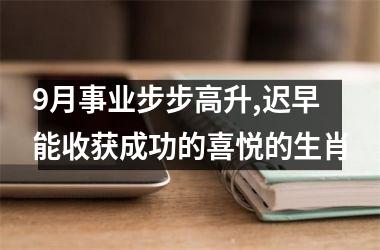 9月事业步步高升,迟早能收获成功的喜悦的生肖